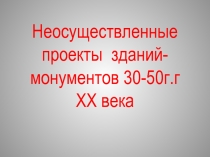 Неосуществленные проекты зданий-монументов 30-50г.г XX века